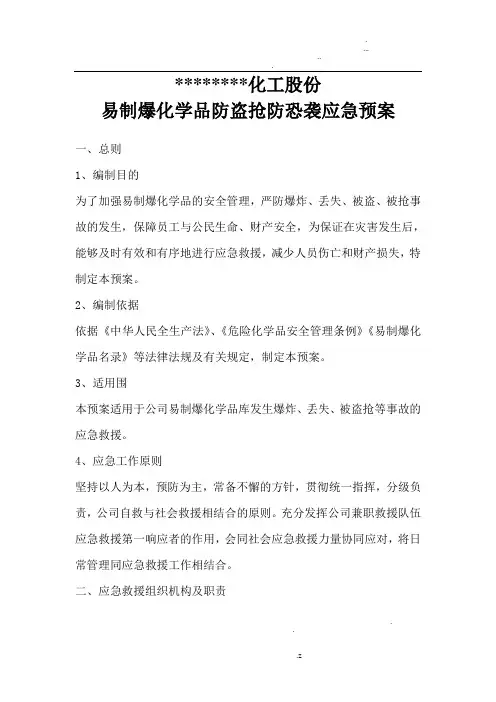 ********化工股份
易制爆化学品防盗抢防恐袭应急预案

一、总则

1、编制目的

为了加强易制爆化学品的安全管理，严防爆炸、丢失、被盗、被抢事故的发生，保障员工与公民生命、财产安全，为保证在灾害发生后，能够及时有效和有序地进行应急救援，减少人员伤亡和财产损失，特制定本预案。

2、编制依据

依据《中华人民全生产法》、《危险化学品安全管理条例》《易制爆化学品名录》等法律法规及有关规定，制定本预案。

3、适用围

本预案适用于公司易制爆化学品库发生爆炸、丢失、被盗抢等事故的应急救援。

4、应急工作原则

坚持以人为本，预防为主，常备不懈的方针，贯彻统一指挥，分级负责，公司自救与社会救援相结合的原则。充分发挥公司兼职救援队伍应急救援第一响应者的作用，会同社会应急救援力量协同应对，将日常管理同应急救援工作相结合。

二、应急救援组织机构及职责